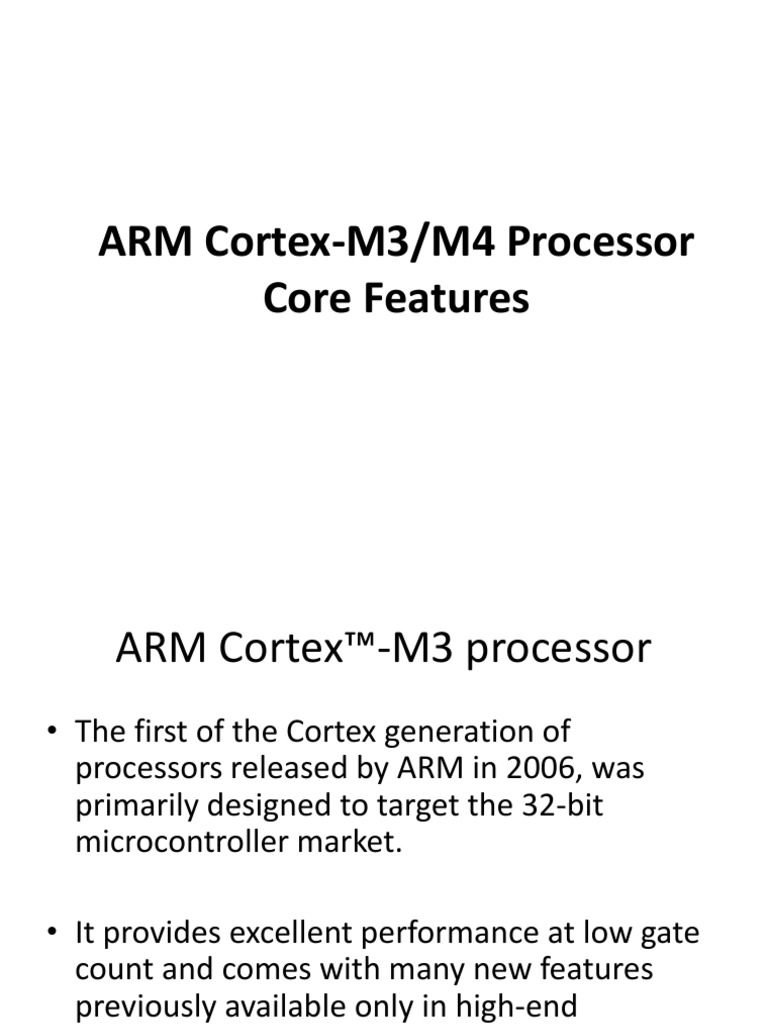 ARM Cortex-M3/M4 Processor Core Features

ARM Cortex™-M3 processor

• The first of the Cortex generation of processors released by ARM in 2006, was primarily designed to target the 32-bit microcontroller market.

• It provides excellent performance at low gate count and comes with many new features previously available only in high-end